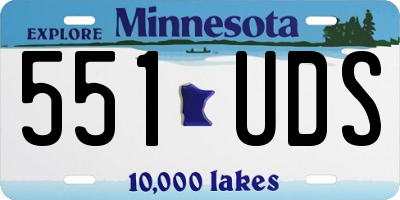 EXPLORE Minnesota

551 UDS

10,000 lakes